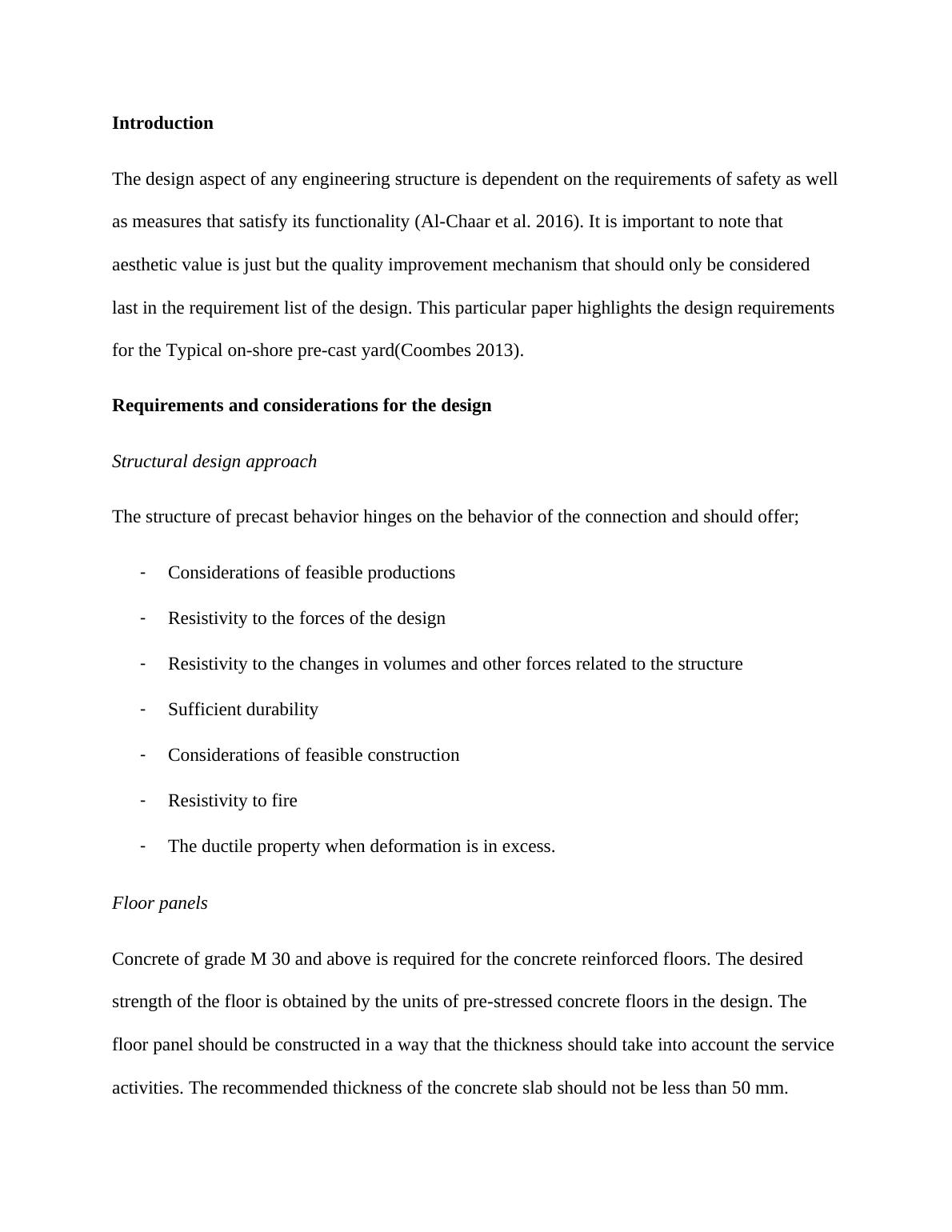 Introduction

The design aspect of any engineering structure is dependent on the requirements of safety as well as measures that satisfy its functionality (Al-Chaar et al. 2016). It is important to note that aesthetic value is just but the quality improvement mechanism that should only be considered last in the requirement list of the design. This particular paper highlights the design requirements for the Typical on-shore pre-cast yard(Coombes 2013).

Requirements and considerations for the design

Structural design approach

The structure of precast behavior hinges on the behavior of the connection and should offer;

- Considerations of feasible productions
- Resistivity to the forces of the design
- Resistivity to the changes in volumes and other forces related to the structure
- Sufficient durability
- Considerations of feasible construction
- Resistivity to fire
- The ductile property when deformation is in excess.

Floor panels

Concrete of grade M 30 and above is required for the concrete reinforced floors. The desired strength of the floor is obtained by the units of pre-stressed concrete floors in the design. The floor panel should be constructed in a way that the thickness should take into account the service activities. The recommended thickness of the concrete slab should not be less than 50 mm.